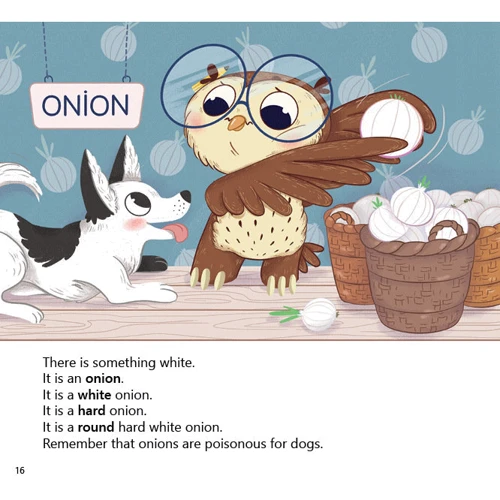 ONİON

There is something white.
It is an onion.
It is a white onion.
It is a hard onion.
It is a round hard white onion.
Remember that onions are poisonous for dogs.

16